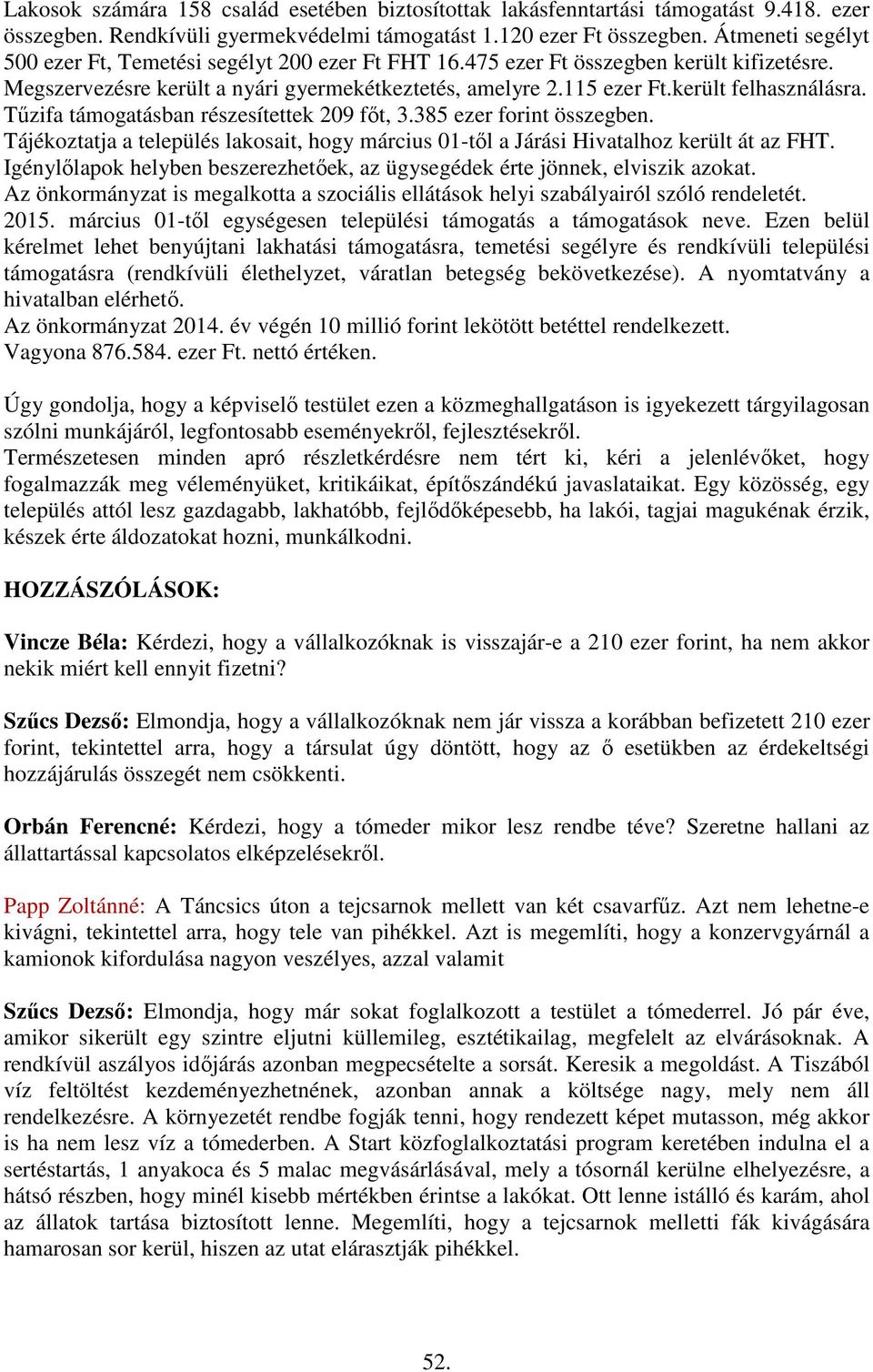 Lakosok számára 158 család esetében biztosítottak lakásfenntartási támogatást 9.418. ezer összegben. Rendkívüli gyermekvédelmi támogatást 1.120 ezer Ft összegben. Átmeneti segélyt 500 ezer Ft, Temetési segélyt 200 ezer Ft FHT 16.475 ezer Ft összegben került kifizetésre. Megszervezésre került a nyári gyermekétkeztetés, amelyre 2.115 ezer Ft.került felhasználásra. Tűzifa támogatásban részesítettek 209 főt, 3.385 ezer forint összegben.
Tájékoztatja a település lakosait, hogy március 01-től a Járási Hivatalhoz került át az FHT. Igénylőlapok helyben beszerezhetőek, az ügysegédek érte jönnek, elviszik azokat.
Az önkormányzat is megalkotta a szociális ellátások helyi szabályairól szóló rendeletét. 2015. március 01-től egységesen települési támogatás a támogatások neve. Ezen belül kérelmet lehet benyújtani lakhatási támogatásra, temetési segélyre és rendkívüli települési támogatásra (rendkívüli élethelyzet, váratlan betegség bekövetkezése). A nyomtatvány a hivatalban elérhető.
Az önkormányzat 2014. év végén 10 millió forint lekötött betéttel rendelkezett.
Vagyona 876.584. ezer Ft. nettó értéken.

Úgy gondolja, hogy a képviselő testület ezen a közmeghallgatáson is igyekezett tárgyilagosan szólni munkájáról, legfontosabb eseményekről, fejlesztésekről.
Természetesen minden apró részletkérdésre nem tért ki, kéri a jelenlévőket, hogy fogalmazzák meg véleményüket, kritikáikat, építőszándékú javaslataikat. Egy közösség, egy település attól lesz gazdagabb, lakhatóbb, fejlődőképesebb, ha lakói, tagjai magukénak érzik, készek érte áldozatokat hozni, munkálkodni.

HOZZÁSZÓLÁSOK:

Vincze Béla: Kérdezi, hogy a vállalkozóknak is visszajár-e a 210 ezer forint, ha nem akkor nekik miért kell ennyit fizetni?

Szűcs Dezső: Elmondja, hogy a vállalkozóknak nem jár vissza a korábban befizetett 210 ezer forint, tekintettel arra, hogy a társulat úgy döntött, hogy az ő esetükben az érdekeltségi hozzájárulás összegét nem csökkenti.

Orbán Ferencné: Kérdezi, hogy a tómeder mikor lesz rendbe téve? Szeretne hallani az állattartással kapcsolatos elképzelésekről.

Papp Zoltánné: A Táncsics úton a tejcsarnok mellett van két csavarfűz. Azt nem lehetne-e kivágni, tekintettel arra, hogy tele van pihékkel. Azt is megemlíti, hogy a konzervgyárnál a kamionok kifordulása nagyon veszélyes, azzal valamit

Szűcs Dezső: Elmondja, hogy már sokat foglalkozott a testület a tómederrel. Jó pár éve, amikor sikerült egy szintre eljutni küllemileg, esztétikailag, megfelelt az elvárásoknak. A rendkívül aszályos időjárás azonban megpecsételte a sorsát. Keresik a megoldást. A Tiszából víz feltöltést kezdeményezhetnének, azonban annak a költsége nagy, mely nem áll rendelkezésre. A környezetét rendbe fogják tenni, hogy rendezett képet mutasson, még akkor is ha nem lesz víz a tómederben. A Start közfoglalkoztatási program keretében indulna el a sertéstartás, 1 anyakoca és 5 malac megvásárlásával, mely a tósornál kerülne elhelyezésre, a hátsó részben, hogy minél kisebb mértékben érintse a lakókat. Ott lenne istálló és karám, ahol az állatok tartása biztosított lenne. Megemlíti, hogy a tejcsarnok melletti fák kivágására hamarosan sor kerül, hiszen az utat elárasztják pihékkel.

52.